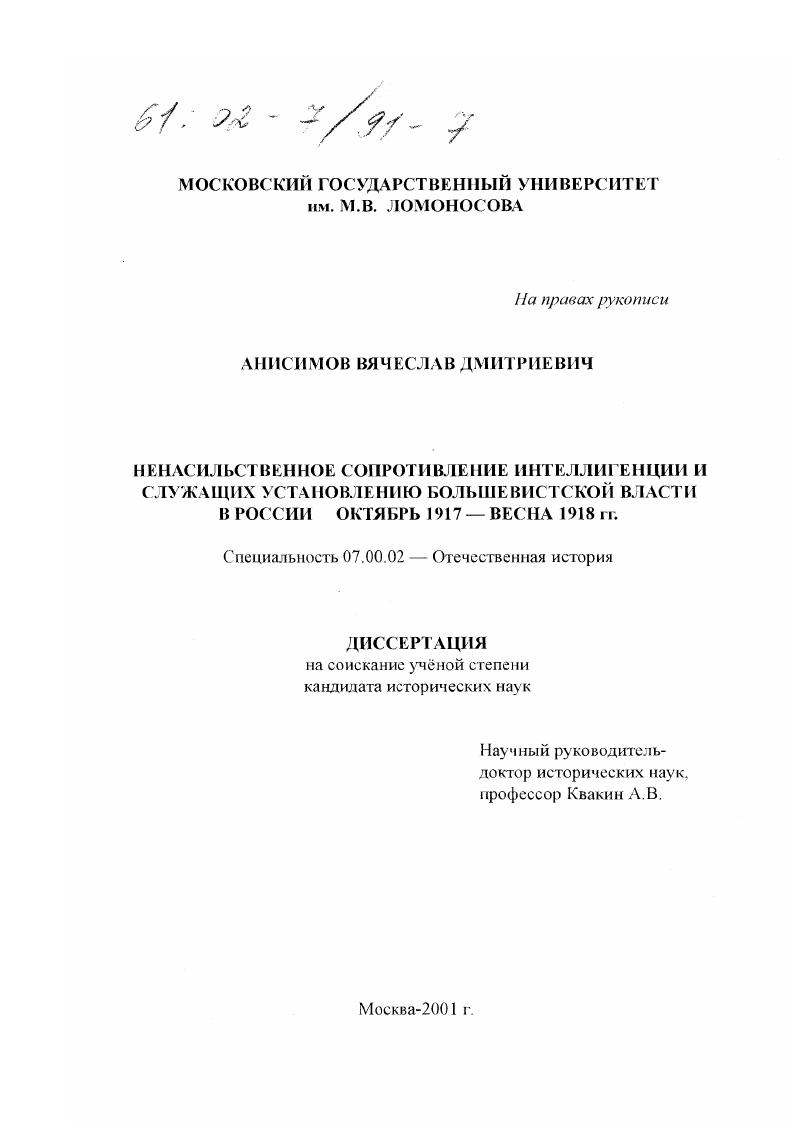 61: 02 - 7/91 - 7

МОСКОВСКИЙ ГОСУДАРСТВЕННЫЙ УНИВЕРСИТЕТ им. М.В. ЛОМОНОСОВА

На правах рукописи

АНИСИМОВ ВЯЧЕСЛАВ ДМИТРИЕВИЧ

НЕНАСИЛЬСТВЕННОЕ СОПРОТИВЛЕНИЕ ИНТЕЛЛИГЕНЦИИ И СЛУЖАЩИХ УСТАНОВЛЕНИЮ БОЛЬШЕВИСТСКОЙ ВЛАСТИ В РОССИИ ОКТЯБРЬ 1917 — ВЕСНА 1918 гг.

Специальность 07.00.02 — Отечественная история

ДИССЕРТАЦИЯ
на соискание учёной степени
кандидата исторических наук

Научный руководитель-
доктор исторических наук,
профессор Квакин А.В.

Москва-2001 г.